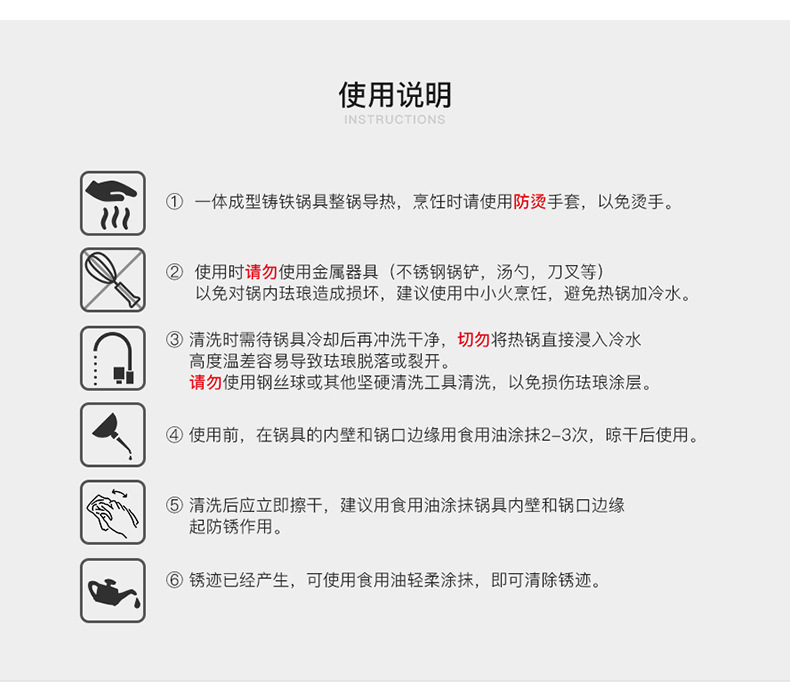 使用说明
INSTRUCTIONS

① 一体成型铸铁锅具整锅导热，烹饪时请使用防烫手套，以免烫手。

② 使用时请勿使用金属器具（不锈钢锅铲，汤勺，刀叉等）
以免对锅内珐琅造成损坏，建议使用中小火烹饪，避免热锅加冷水。

③ 清洗时需待锅具冷却后再冲洗干净，切勿将热锅直接浸入冷水
高度温差容易导致珐琅脱落或裂开。
请勿使用钢丝球或其他坚硬清洗工具清洗，以免损伤珐琅涂层。

④ 使用前，在锅具的内壁和锅口边缘用食用油涂抹2-3次，晾干后使用。

⑤ 清洗后应立即擦干，建议用食用油涂抹锅具内壁和锅口边缘
起防锈作用。

⑥ 锈迹已经产生，可使用食用油轻柔涂抹，即可清除锈迹。